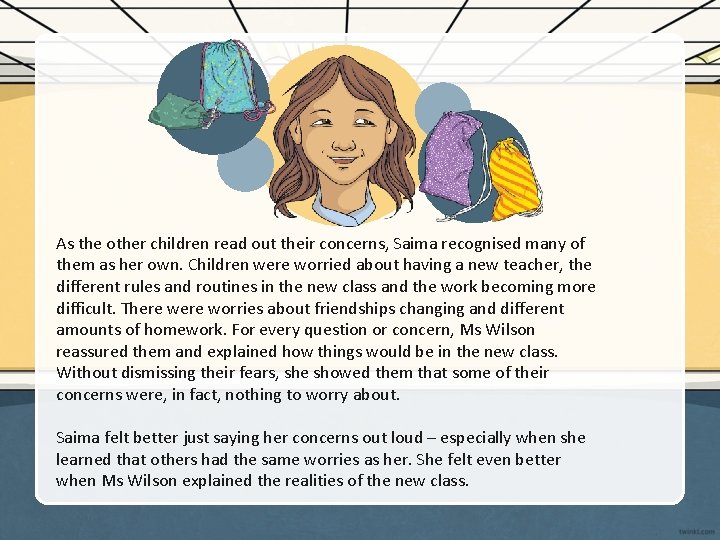 As the other children read out their concerns, Saima recognised many of them as her own. Children were worried about having a new teacher, the different rules and routines in the new class and the work becoming more difficult. There were worries about friendships changing and different amounts of homework. For every question or concern, Ms Wilson reassured them and explained how things would be in the new class. Without dismissing their fears, she showed them that some of their concerns were, in fact, nothing to worry about.

Saima felt better just saying her concerns out loud – especially when she learned that others had the same worries as her. She felt even better when Ms Wilson explained the realities of the new class.

twinkl.com